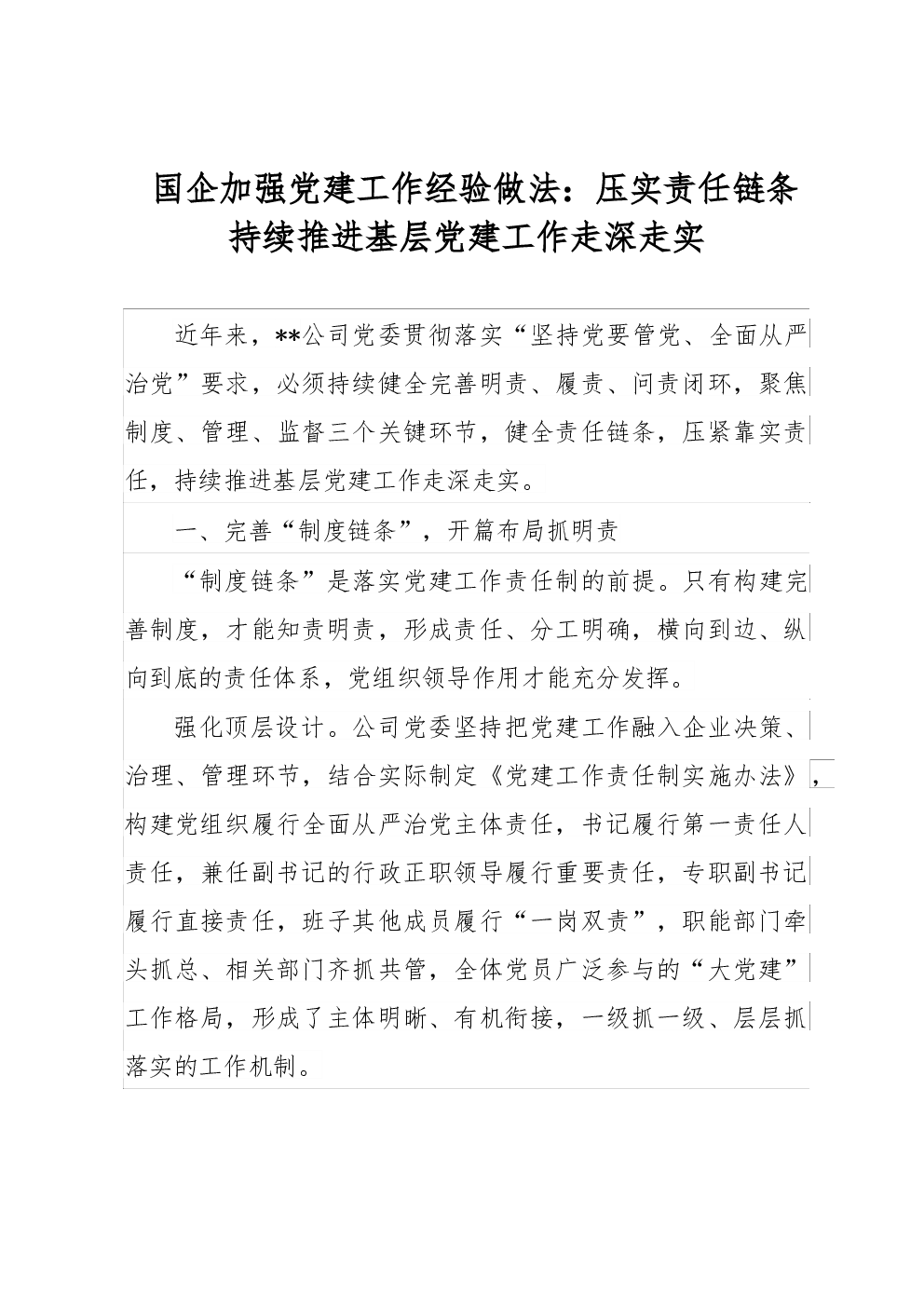 国企加强党建工作经验做法：压实责任链条持续推进基层党建工作走深走实

近年来，**公司党委贯彻落实“坚持党要管党、全面从严治党”要求，必须持续健全完善明责、履责、问责闭环，聚焦制度、管理、监督三个关键环节，健全责任链条，压紧靠实责任，持续推进基层党建工作走深走实。

一、完善“制度链条”，开篇布局抓明责

“制度链条”是落实党建工作责任制的前提。只有构建完善制度，才能知责明责，形成责任、分工明确，横向到边、纵向到底的责任体系，党组织领导作用才能充分发挥。

强化顶层设计。公司党委坚持把党建工作融入企业决策、治理、管理环节，结合实际制定《党建工作责任制实施办法》，构建党组织履行全面从严治党主体责任，书记履行第一责任人责任，兼任副书记的行政正职领导履行重要责任，专职副书记履行直接责任，班子其他成员履行“一岗双责”，职能部门牵头抓总、相关部门齐抓共管，全体党员广泛参与的“大党建”工作格局，形成了主体明晰、有机衔接，一级抓一级、层层抓落实的工作机制。